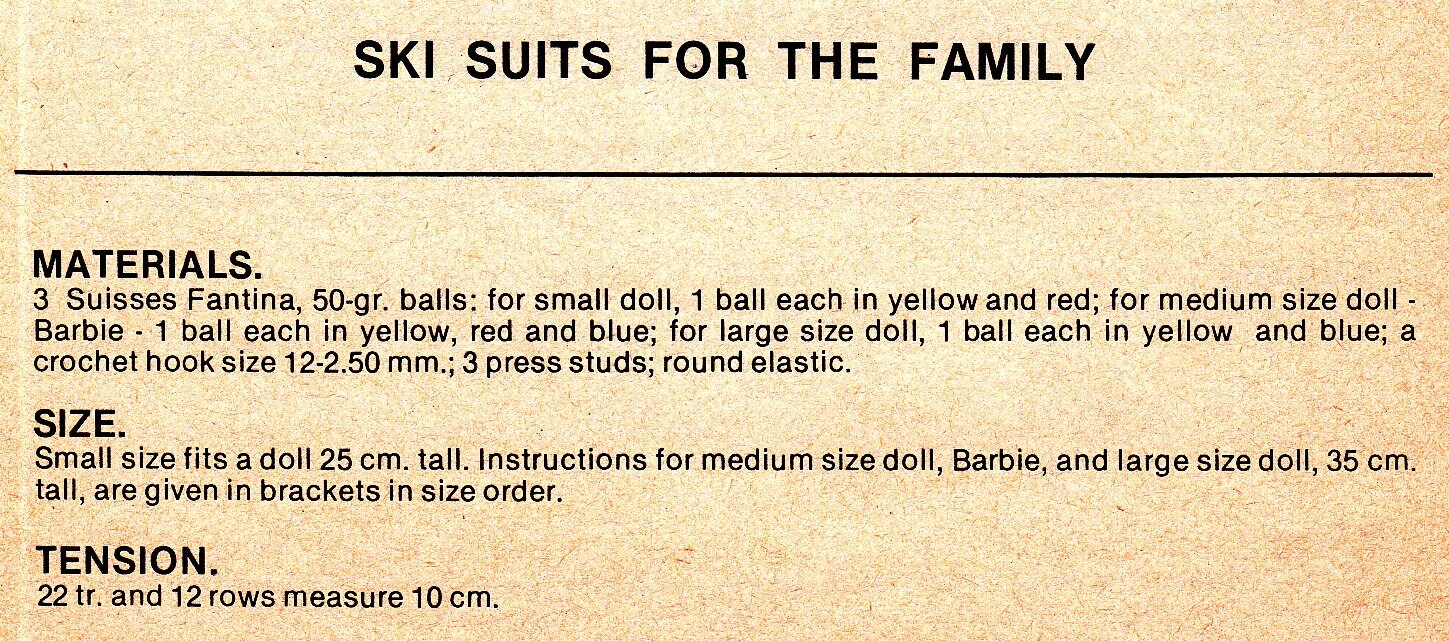 SKI SUITS FOR THE FAMILY

MATERIALS.
3 Suisses Fantina, 50-gr. balls: for small doll, 1 ball each in yellow and red; for medium size doll - Barbie - 1 ball each in yellow, red and blue; for large size doll, 1 ball each in yellow and blue; a crochet hook size 12-2.50 mm.; 3 press studs; round elastic.

SIZE.
Small size fits a doll 25 cm. tall. Instructions for medium size doll, Barbie, and large size doll, 35 cm. tall, are given in brackets in size order.

TENSION.
22 tr. and 12 rows measure 10 cm.